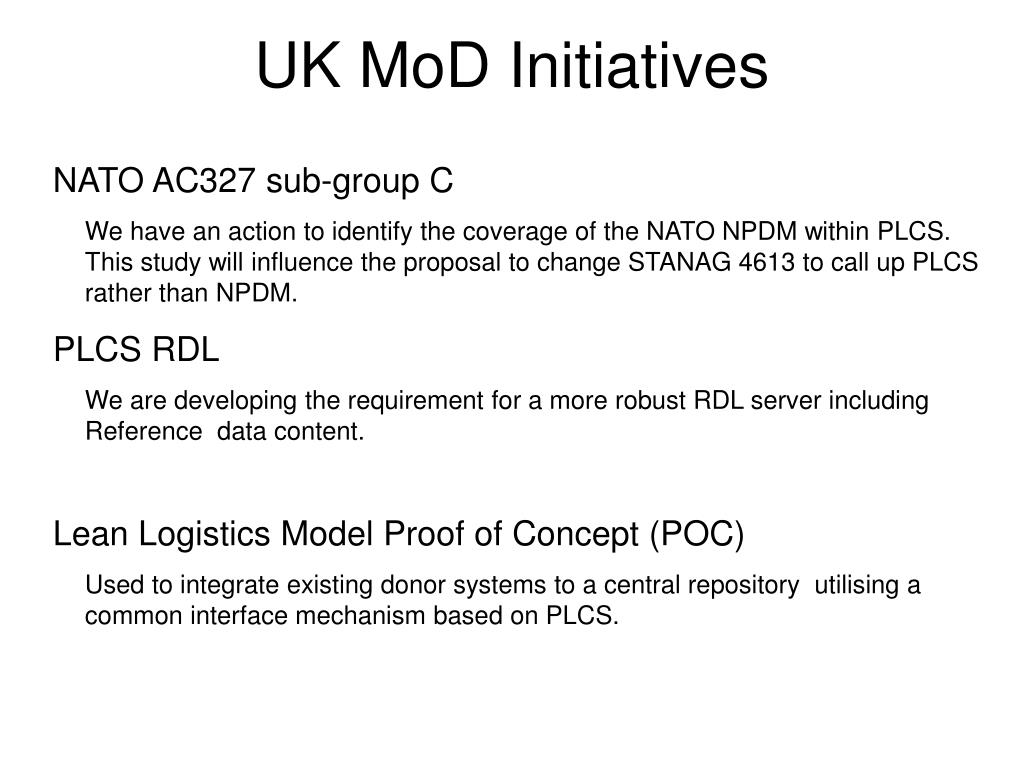 UK MoD Initiatives

NATO AC327 sub-group C

We have an action to identify the coverage of the NATO NPDM within PLCS. This study will influence the proposal to change STANAG 4613 to call up PLCS rather than NPDM.

PLCS RDL

We are developing the requirement for a more robust RDL server including Reference data content.

Lean Logistics Model Proof of Concept (POC)

Used to integrate existing donor systems to a central repository utilising a common interface mechanism based on PLCS.